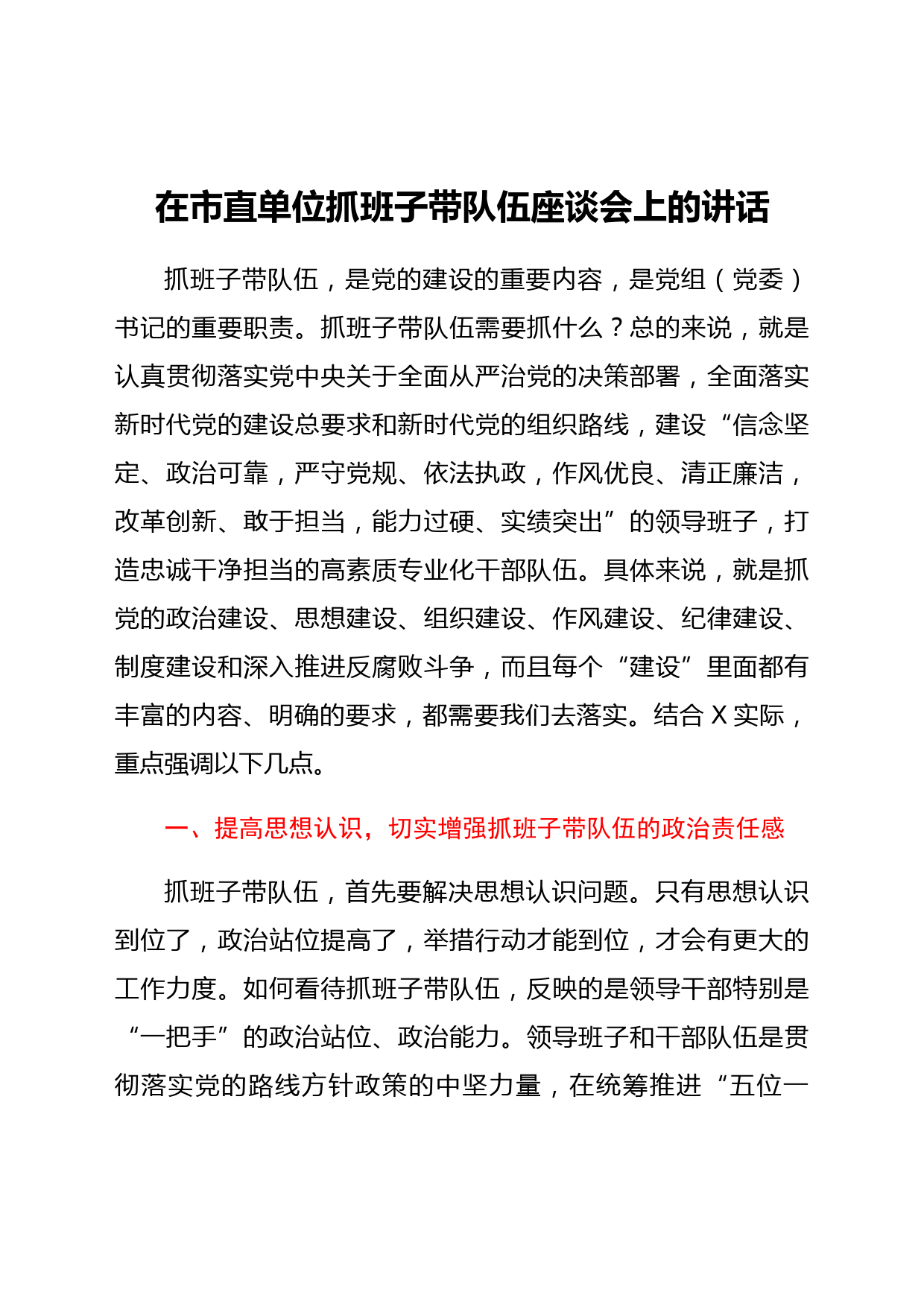 在市直单位抓班子带队伍座谈会上的讲话

抓班子带队伍，是党的建设的重要内容，是党组（党委）书记的重要职责。抓班子带队伍需要抓什么？总的来说，就是认真贯彻落实党中央关于全面从严治党的决策部署，全面落实新时代党的建设总要求和新时代党的组织路线，建设“信念坚定、政治可靠，严守党规、依法执政，作风优良、清正廉洁，改革创新、敢于担当，能力过硬、实绩突出”的领导班子，打造忠诚干净担当的高素质专业化干部队伍。具体来说，就是抓党的政治建设、思想建设、组织建设、作风建设、纪律建设、制度建设和深入推进反腐败斗争，而且每个“建设”里面都有丰富的内容、明确的要求，都需要我们去落实。结合 X 实际，重点强调以下几点。

一、提高思想认识，切实增强抓班子带队伍的政治责任感

抓班子带队伍，首先要解决思想认识问题。只有思想认识到位了，政治站位提高了，举措行动才能到位，才会有更大的工作力度。如何看待抓班子带队伍，反映的是领导干部特别是“一把手”的政治站位、政治能力。领导班子和干部队伍是贯彻落实党的路线方针政策的中坚力量，在统筹推进“五位一